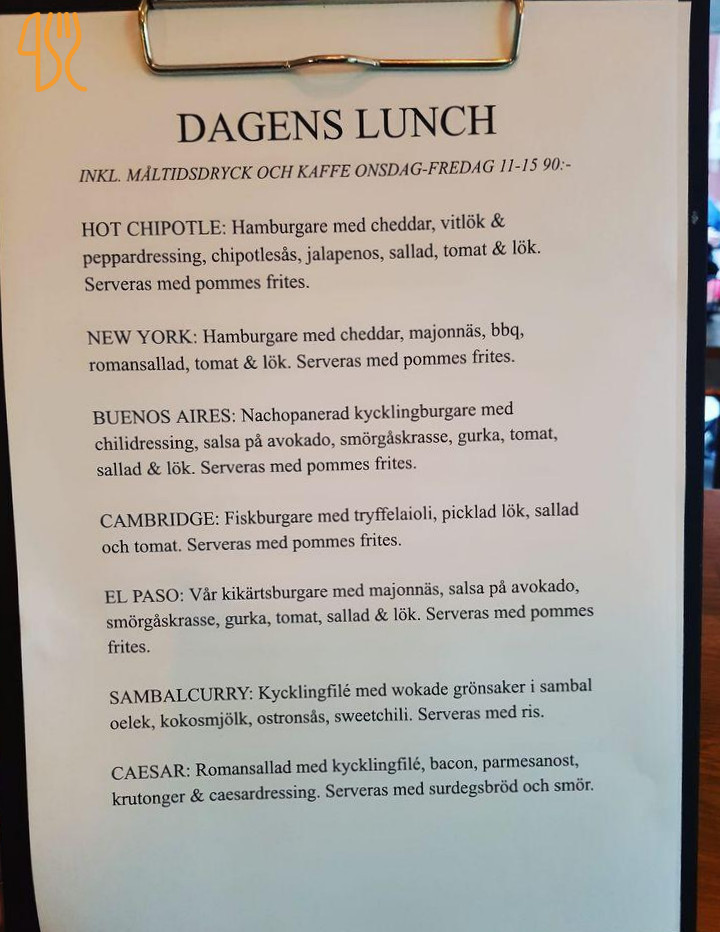 DAGENS LUNCH

INKL. MÅLTIDSDRYCK OCH KAFFE ONSDAG-FREDAG 11-15 90:-

HOT CHIPOTLE: Hamburgare med cheddar, vitlök & peppardressing, chipotlesås, jalapenos, sallad, tomat & lök. Serveras med pommes frites.

NEW YORK: Hamburgare med cheddar, majonnäs, bbq, romansallad, tomat & lök. Serveras med pommes frites.

BUENOS AIRES: Nachopanerad kycklingburgare med chilidressing, salsa på avokado, smörgåskrasse, gurka, tomat, sallad & lök. Serveras med pommes frites.

CAMBRIDGE: Fiskburgare med tryffelaioli, picklad lök, sallad och tomat. Serveras med pommes frites.

EL PASO: Vår kikärtsburgare med majonnäs, salsa på avokado, smörgåskrasse, gurka, tomat, sallad & lök. Serveras med pommes frites.

SAMBALCURRY: Kycklingfilé med wokade grönsaker i sambal oelek, kokosmjölk, ostronsås, sweetchili. Serveras med ris.

CAESAR: Romansallad med kycklingfilé, bacon, parmesanost, krutonger & caesardressing. Serveras med surdegsbröd och smör.